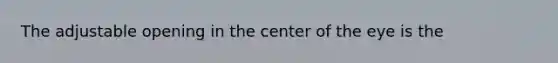 The adjustable opening in the center of the eye is the